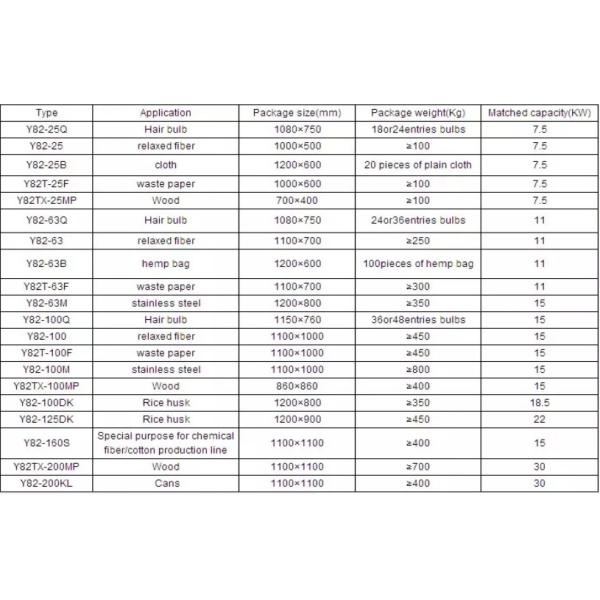 | Type | Application | Package size(mm) | Package weight(Kg) | Matched capacity(KW) |
|---|---|---|---|---|
| Y82-25Q | Hair bulb | 1080×750 | 18or24entries bulbs | 7.5 |
| Y82-25 | relaxed fiber | 1000×500 | ≥100 | 7.5 |
| Y82-25B | cloth | 1200×600 | 20 pieces of plain cloth | 7.5 |
| Y82T-25F | waste paper | 1000×600 | ≥100 | 7.5 |
| Y82TX-25MP | Wood | 700×400 | ≥100 | 7.5 |
| Y82-63Q | Hair bulb | 1080×750 | 24or36entries bulbs | 11 |
| Y82-63 | relaxed fiber | 1100×700 | ≥250 | 11 |
| Y82-63B | hemp bag | 1200×600 | 100pieces of hemp bag | 11 |
| Y82T-63F | waste paper | 1100×700 | ≥300 | 11 |
| Y82-63M | stainless steel | 1200×800 | ≥350 | 15 |
| Y82-100Q | Hair bulb | 1150×760 | 36or48entries bulbs | 15 |
| Y82-100 | relaxed fiber | 1100×1000 | ≥450 | 15 |
| Y82T-100F | waste paper | 1100×1000 | ≥450 | 15 |
| Y82-100M | stainless steel | 1100×1000 | ≥800 | 15 |
| Y82TX-100MP | Wood | 860×860 | ≥400 | 15 |
| Y82-100DK | Rice husk | 1200×800 | ≥350 | 18.5 |
| Y82-125DK | Rice husk | 1200×900 | ≥450 | 22 |
| Y82-160S | Special purpose for chemical fiber/cotton production line | 1100×1100 | ≥400 | 15 |
| Y82TX-200MP | Wood | 1100×1100 | ≥700 | 30 |
| Y82-200KL | Cans | 1100×1100 | ≥400 | 30 |